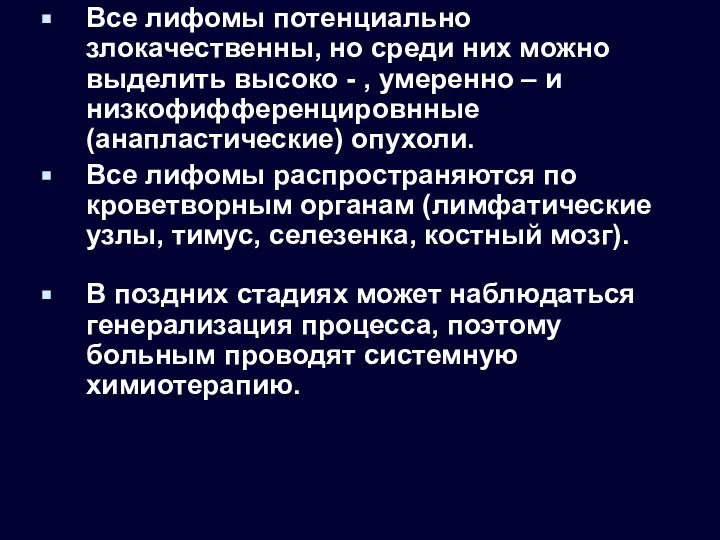 ▪ Все лифомы потенциально злокачественны, но среди них можно выделить высоко - , умеренно – и низкофифференцировнные (анапластические) опухоли.

▪ Все лифомы распространяются по кроветворным органам (лимфатические узлы, тимус, селезенка, костный мозг).

▪ В поздних стадиях может наблюдаться генерализация процесса, поэтому больным проводят системную химиотерапию.